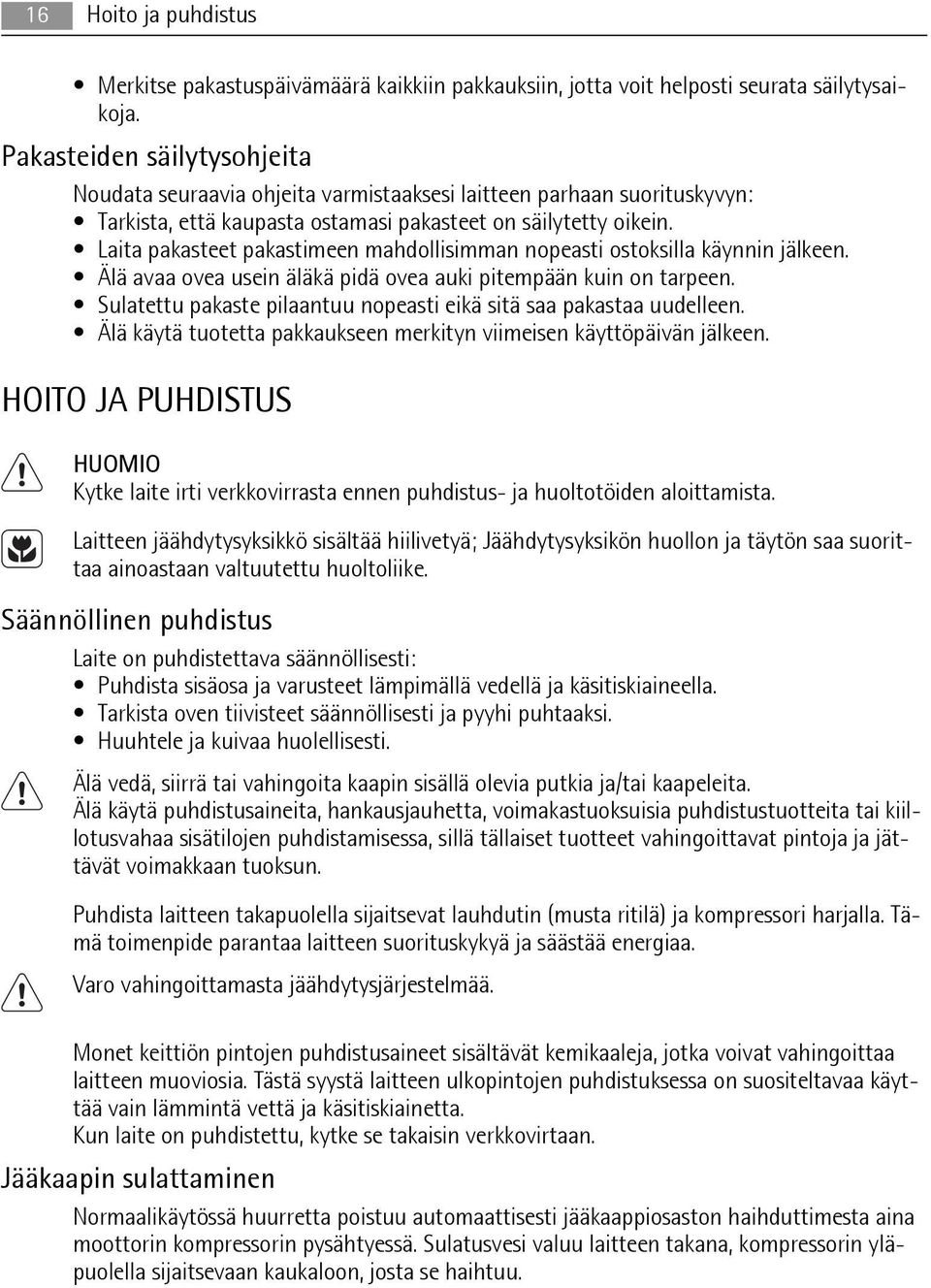 16 Hoito ja puhdistus

• Merkitse pakastuspäivämäärä kaikkiin pakkauksiin, jotta voit helposti seurata säilytysaikoja.

Pakasteiden säilytysohjeita

Noudata seuraavia ohjeita varmistaaksesi laitteen parhaan suorituskyvyn:
• Tarkista, että kaupasta ostamasi pakasteet on säilytetty oikein.
• Laita pakasteet pakastimeen mahdollisimman nopeasti ostoksilla käynnin jälkeen.
• Älä avaa ovea usein äläkä pidä ovea auki pitempään kuin on tarpeen.
• Sulatettu pakaste pilaantuu nopeasti eikä sitä saa pakastaa uudelleen.
• Älä käytä tuotetta pakkaukseen merkityn viimeisen käyttöpäivän jälkeen.

HOITO JA PUHDISTUS

HUOMIO
Kytke laite irti verkkovirrasta ennen puhdistus- ja huoltotöiden aloittamista.

Laitteen jäähdytysyksikkö sisältää hiilivetyä; Jäähdytysyksikön huollon ja täytön saa suorittaa ainoastaan valtuutettu huoltoliike.

Säännöllinen puhdistus

Laite on puhdistettava säännöllisesti:
• Puhdista sisäosa ja varusteet lämpimällä vedellä ja käsitiskiaineella.
• Tarkista oven tiivisteet säännöllisesti ja pyyhi puhtaaksi.
• Huuhtele ja kuivaa huolellisesti.

Älä vedä, siirrä tai vahingoita kaapin sisällä olevia putkia ja/tai kaapeleita.
Älä käytä puhdistusaineita, hankausjauhetta, voimakastuoksuisia puhdistustuotteita tai kiillotusvahaa sisätilojen puhdistamisessa, sillä tällaiset tuotteet vahingoittavat pintoja ja jättävät voimakkaan tuoksun.

Puhdista laitteen takapuolella sijaitsevat lauhdutin (musta ritilä) ja kompressori harjalla. Tämä toimenpide parantaa laitteen suorituskykyä ja säästää energiaa.

Varo vahingoittamasta jäähdytysjärjestelmää.

Monet keittiön pintojen puhdistusaineet sisältävät kemikaaleja, jotka voivat vahingoittaa laitteen muoviosia. Tästä syystä laitteen ulkopintojen puhdistuksessa on suositeltavaa käyttää vain lämmintä vettä ja käsitiskiainetta.
Kun laite on puhdistettu, kytke se takaisin verkkovirtaan.

Jääkaapin sulattaminen

Normaalikäytössä huurretta poistuu automaattisesti jääkaappiosaston haihduttimesta aina moottorin kompressorin pysähtyessä. Sulatusvesi valuu laitteen takana, kompressorin yläpuolella sijaitsevaan kaukaloon, josta se haihtuu.